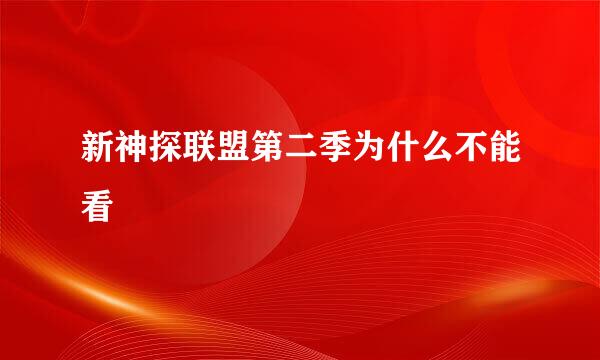 新神探联盟第二季为什么不能看